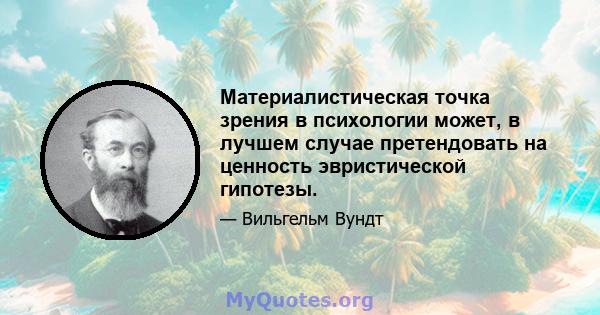 Материалистическая точка зрения в психологии может, в лучшем случае претендовать на ценность эвристической гипотезы.

— Вильгельм Вундт

MyQuotes.org